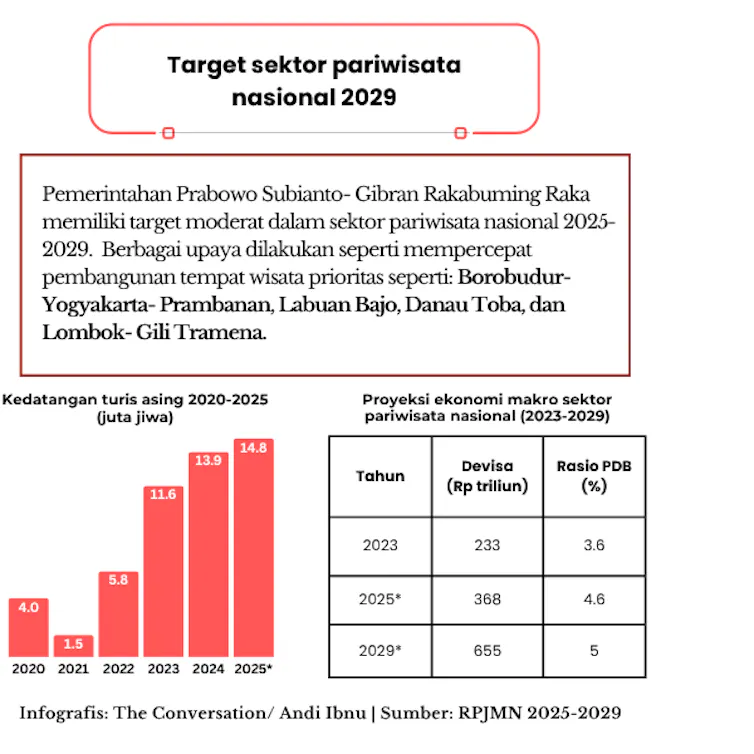 Target sektor pariwisata nasional 2029

Pemerintahan Prabowo Subianto- Gibran Rakabuming Raka memiliki target moderat dalam sektor pariwisata nasional 2025-2029. Berbagai upaya dilakukan seperti mempercepat pembangunan tempat wisata prioritas seperti: Borobudur-Yogyakarta- Prambanan, Labuan Bajo, Danau Toba, dan Lombok- Gili Tramena.

Kedatangan turis asing 2020-2025 (juta jiwa)

4.0
1.5
5.8
11.6
13.9
14.8
2020 2021 2022 2023 2024 2025*

Proyeksi ekonomi makro sektor pariwisata nasional (2023-2029)

| Tahun | Devisa (Rp triliun) | Rasio PDB (%) |
|---|---|---|
| 2023 | 233 | 3.6 |
| 2025* | 368 | 4.6 |
| 2029* | 655 | 5 |

Infografis: The Conversation/ Andi Ibnu | Sumber: RPJMN 2025-2029